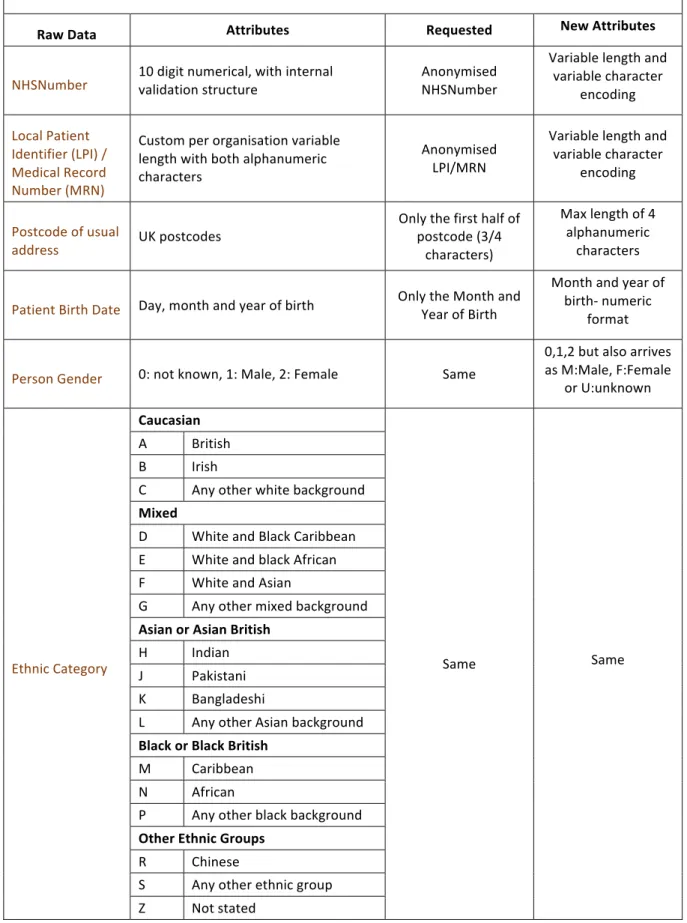 | Raw Data | Attributes | | Requested | New Attributes |
|---|---|---|---|---|
| NHSNumber | 10 digit numerical, with internal validation structure | | Anonymised NHSNumber | Variable length and variable character encoding |
| Local Patient Identifier (LPI) / Medical Record Number (MRN) | Custom per organisation variable length with both alphanumeric characters | | Anonymised LPI/MRN | Variable length and variable character encoding |
| Postcode of usual address | UK postcodes | | Only the first half of postcode (3/4 characters) | Max length of 4 alphanumeric characters |
| Patient Birth Date | Day, month and year of birth | | Only the Month and Year of Birth | Month and year of birth- numeric format |
| Person Gender | 0: not known, 1: Male, 2: Female | | Same | 0,1,2 but also arrives as M:Male, F:Female or U:unknown |
| Ethnic Category | Caucasian | | Same | Same |
| | A | British | | |
| | B | Irish | | |
| | C | Any other white background | | |
| | Mixed | | | |
| | D | White and Black Caribbean | | |
| | E | White and black African | | |
| | F | White and Asian | | |
| | G | Any other mixed background | | |
| | Asian or Asian British | | | |
| | H | Indian | | |
| | J | Pakistani | | |
| | K | Bangladeshi | | |
| | L | Any other Asian background | | |
| | Black or Black British | | | |
| | M | Caribbean | | |
| | N | African | | |
| | P | Any other black background | | |
| | Other Ethnic Groups | | | |
| | R | Chinese | | |
| | S | Any other ethnic group | | |
| | Z | Not stated | | |